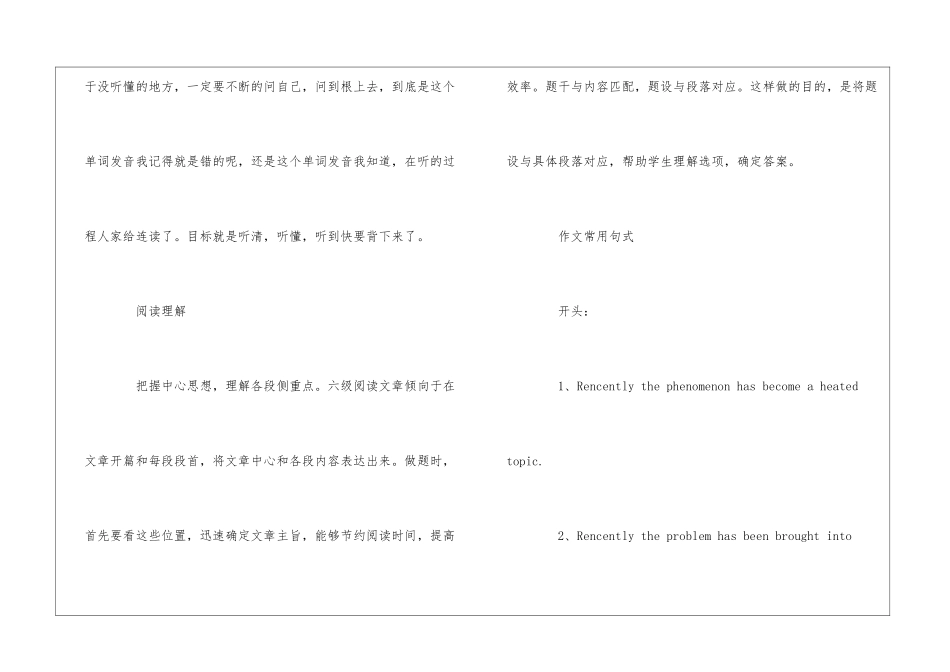 于没听懂的地方，一定要不断的问自己，问到根上去，到底是这个单词发音我记得就是错的呢，还是这个单词发音我知道，在听的过程人家给连读了。目标就是听清，听懂，听到快要背下来了。

阅读理解

把握中心思想，理解各段侧重点。六级阅读文章倾向于在文章开篇和每段段首，将文章中心和各段内容表达出来。做题时，首先要看这些位置，迅速确定文章主旨，能够节约阅读时间，提高效率。题干与内容匹配，题设与段落对应。这样做的目的，是将题设与具体段落对应，帮助学生理解选项，确定答案。

作文常用句式

开头：

1、Rencently the phenomenon has become a heated topic.

2、Rencently the problem has been brought into